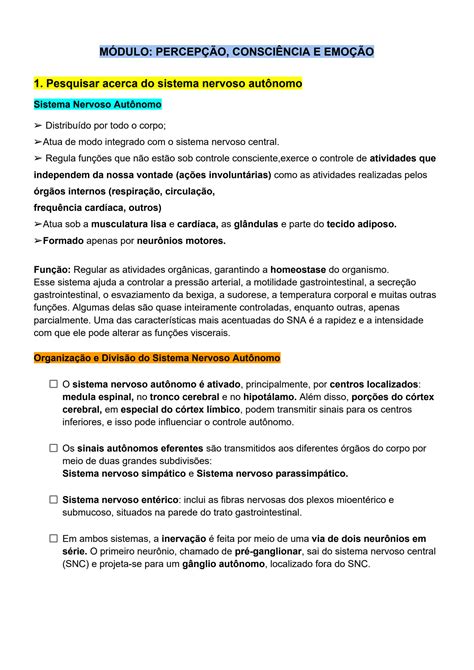 MÓDULO: PERCEPÇÃO, CONSCIÊNCIA E EMOÇÃO

1. Pesquisar acerca do sistema nervoso autônomo

Sistema Nervoso Autônomo

➢ Distribuído por todo o corpo;
➢Atua de modo integrado com o sistema nervoso central.
➢ Regula funções que não estão sob controle consciente,exerce o controle de atividades que independem da nossa vontade (ações involuntárias) como as atividades realizadas pelos órgãos internos (respiração, circulação,
frequência cardíaca, outros)
➢Atua sob a musculatura lisa e cardíaca, as glândulas e parte do tecido adiposo.
➢Formado apenas por neurônios motores.

Função: Regular as atividades orgânicas, garantindo a homeostase do organismo.
Esse sistema ajuda a controlar a pressão arterial, a motilidade gastrointestinal, a secreção gastrointestinal, o esvaziamento da bexiga, a sudorese, a temperatura corporal e muitas outras funções. Algumas delas são quase inteiramente controladas, enquanto outras, apenas parcialmente. Uma das características mais acentuadas do SNA é a rapidez e a intensidade com que ele pode alterar as funções viscerais.

Organização e Divisão do Sistema Nervoso Autônomo

☐ O sistema nervoso autônomo é ativado, principalmente, por centros localizados: medula espinal, no tronco cerebral e no hipotálamo. Além disso, porções do córtex cerebral, em especial do córtex límbico, podem transmitir sinais para os centros inferiores, e isso pode influenciar o controle autônomo.

☐ Os sinais autônomos eferentes são transmitidos aos diferentes órgãos do corpo por meio de duas grandes subdivisões:
Sistema nervoso simpático e Sistema nervoso parassimpático.

☐ Sistema nervoso entérico: inclui as fibras nervosas dos plexos mioentérico e submucoso, situados na parede do trato gastrointestinal.

☐ Em ambos sistemas, a inervação é feita por meio de uma via de dois neurônios em série. O primeiro neurônio, chamado de pré-ganglionar, sai do sistema nervoso central (SNC) e projeta-se para um gânglio autônomo, localizado fora do SNC.